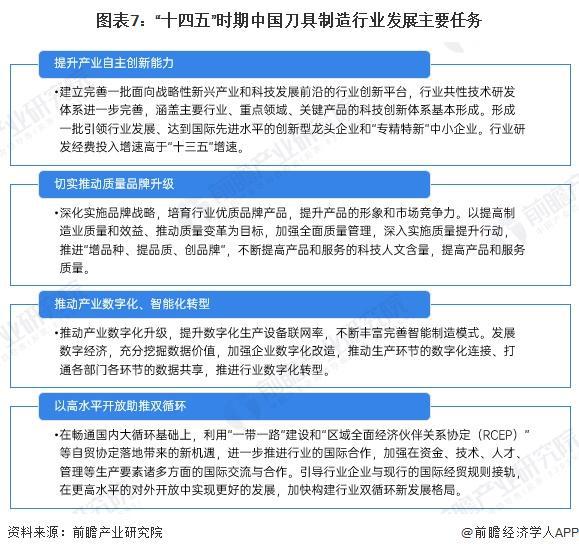 图表7：“十四五”时期中国刀具制造行业发展主要任务

提升产业自主创新能力

•建立完善一批面向战略性新兴产业和科技发展前沿的行业创新平台，行业共性技术研发体系进一步完善，涵盖主要行业、重点领域、关键产品的科技创新体系基本形成。形成一批引领行业发展、达到国际先进水平的创新型龙头企业和“专精特新”中小企业。行业研发经费投入增速高于“十三五”增速。

切实推动质量品牌升级

•深化实施品牌战略，培育行业优质品牌产品，提升产品的形象和市场竞争力。以提高制造业质量和效益、推动质量变革为目标，加强全面质量管理，深入实施质量提升行动，推进“增品种、提品质、创品牌”，不断提高产品和服务的科技人文含量，提高产品和服务质量。

推动产业数字化、智能化转型

•推动产业数字化升级，提升数字化生产设备联网率，不断丰富完善智能制造模式。发展数字经济，充分挖掘数据价值，加强企业数字化改造，推动生产环节的数字化连接、打通各部门各环节的数据共享，推进行业数字化转型。

以高水平开放助推双循环

•在畅通国内大循环基础上，利用“一带一路”建设和“区域全面经济伙伴关系协定（RCEP）”等自贸协定落地带来的新机遇，进一步推进行业的国际合作，加强在资金、技术、人才、管理等生产要素诸多方面的国际交流与合作。引导行业企业与现行的国际经贸规则接轨，在更高水平的对外开放中实现更好的发展，加快构建行业双循环新发展格局。

资料来源：前瞻产业研究院

@前瞻经济学人APP